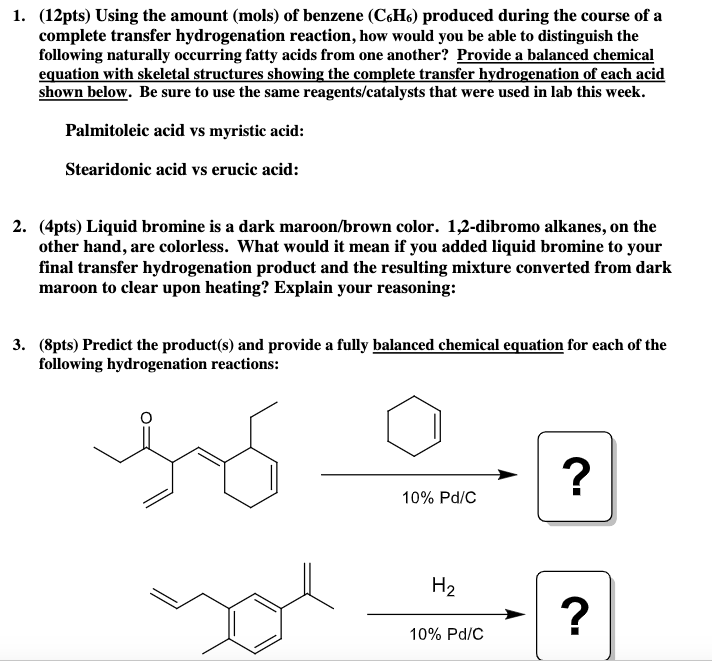 1. (12pts) Using the amount (mols) of benzene ($C_6H_6$) produced during the course of a complete transfer hydrogenation reaction, how would you be able to distinguish the following naturally occurring fatty acids from one another? Provide a balanced chemical equation with skeletal structures showing the complete transfer hydrogenation of each acid shown below. Be sure to use the same reagents/catalysts that were used in lab this week.

Palmitoleic acid vs myristic acid:

Stearidonic acid vs erucic acid:

2. (4pts) Liquid bromine is a dark maroon/brown color. 1,2-dibromo alkanes, on the other hand, are colorless. What would it mean if you added liquid bromine to your final transfer hydrogenation product and the resulting mixture converted from dark maroon to clear upon heating? Explain your reasoning:

3. (8pts) Predict the product(s) and provide a fully balanced chemical equation for each of the following hydrogenation reactions:

O

10% Pd/C

?

$H_2$

10% Pd/C

?